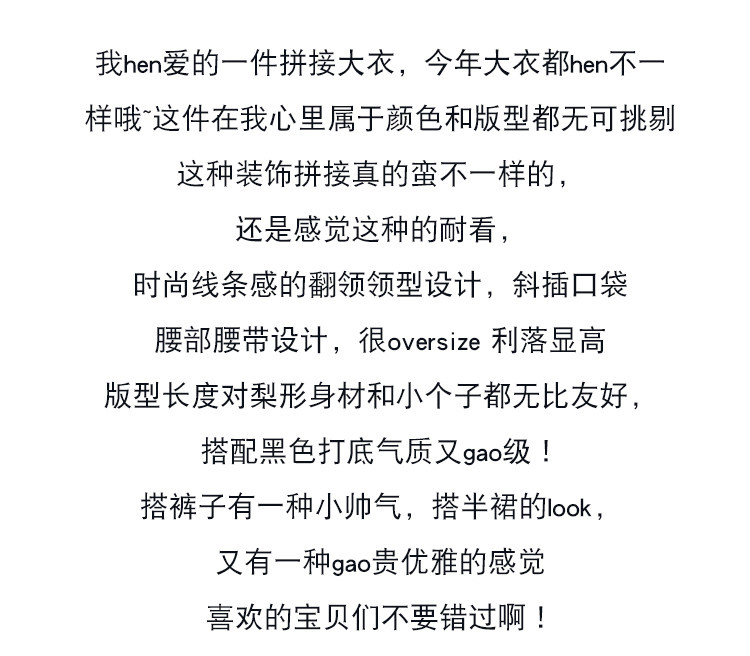 我hen爱的一件拼接大衣，今年大衣都hen不一样哦~这件在我心里属于颜色和版型都无可挑剔

这种装饰拼接真的蛮不一样的，

还是感觉这种的耐看，

时尚线条感的翻领领型设计，斜插口袋

腰部腰带设计，很oversize 利落显高

版型长度对梨形身材和小个子都无比友好，

搭配黑色打底气质又gao级！

搭裤子有一种小帅气，搭半裙的look，

又有一种gao贵优雅的感觉

喜欢的宝贝们不要错过啊！